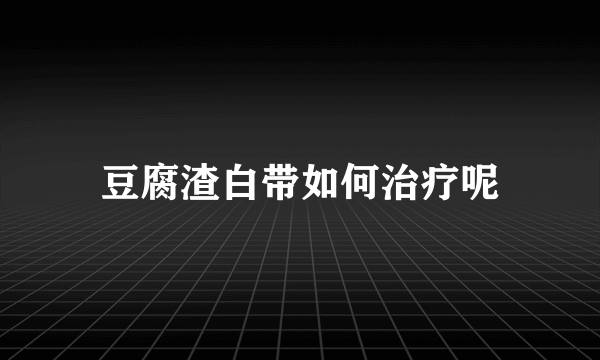 豆腐渣白带如何治疗呢